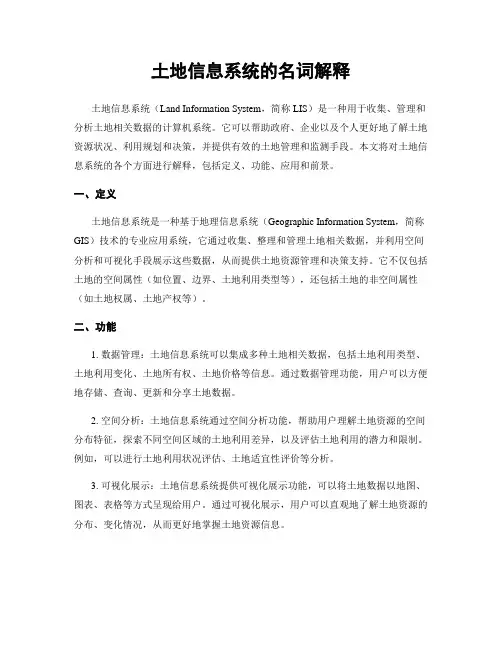 土地信息系统的名词解释

土地信息系统（Land Information System，简称 LIS）是一种用于收集、管理和分析土地相关数据的计算机系统。它可以帮助政府、企业以及个人更好地了解土地资源状况、利用规划和决策，并提供有效的土地管理和监测手段。本文将对土地信息系统的各个方面进行解释，包括定义、功能、应用和前景。

一、定义

土地信息系统是一种基于地理信息系统（Geographic Information System，简称 GIS）技术的专业应用系统，它通过收集、整理和管理土地相关数据，并利用空间分析和可视化手段展示这些数据，从而提供土地资源管理和决策支持。它不仅包括土地的空间属性（如位置、边界、土地利用类型等），还包括土地的非空间属性（如土地权属、土地产权等）。

二、功能

1. 数据管理：土地信息系统可以集成多种土地相关数据，包括土地利用类型、土地利用变化、土地所有权、土地价格等信息。通过数据管理功能，用户可以方便地存储、查询、更新和分享土地数据。

2. 空间分析：土地信息系统通过空间分析功能，帮助用户理解土地资源的空间分布特征，探索不同空间区域的土地利用差异，以及评估土地利用的潜力和限制。例如，可以进行土地利用状况评估、土地适宜性评价等分析。

3. 可视化展示：土地信息系统提供可视化展示功能，可以将土地数据以地图、图表、表格等方式呈现给用户。通过可视化展示，用户可以直观地了解土地资源的分布、变化情况，从而更好地掌握土地资源信息。